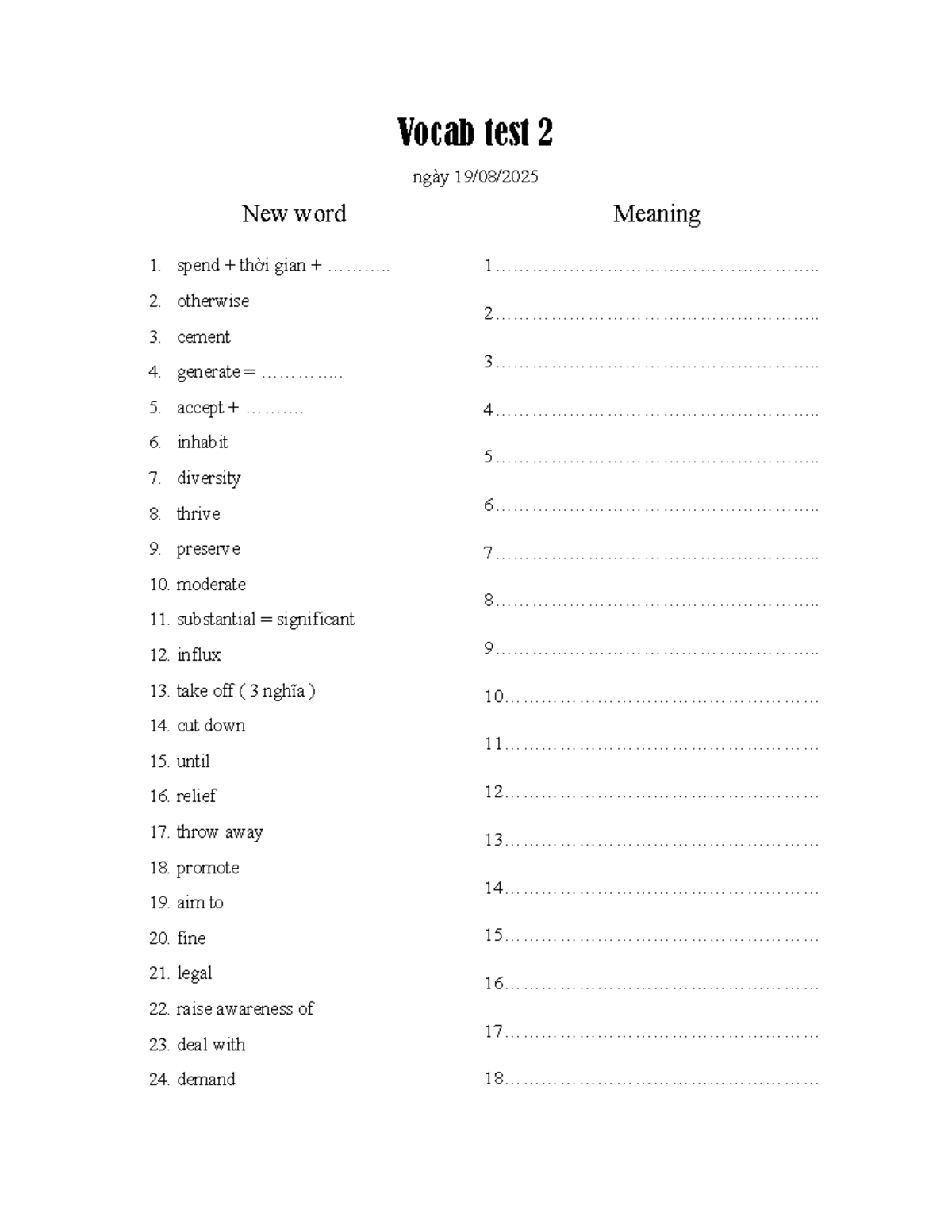 Vocab test 2

ngày 19/08/2025

New word

1. spend + thời gian + ____
2. otherwise
3. cement
4. generate = ____
5. accept + ____
6. inhabit
7. diversity
8. thrive
9. preserve
10. moderate
11. substantial = significant
12. influx
13. take off ( 3 nghĩa )
14. cut down
15. until
16. relief
17. throw away
18. promote
19. aim to
20. fine
21. legal
22. raise awareness of
23. deal with
24. demand

Meaning

1____
2____
3____
4____
5____
6____
7____
8____
9____
10____
11____
12____
13____
14____
15____
16____
17____
18____